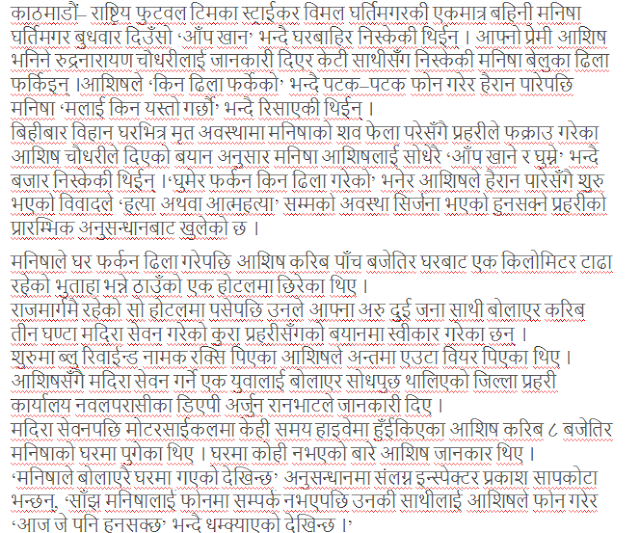 काठमाडौं– राष्ट्रिय फुटवल टिमका स्ट्राईकर विमल घर्तिमगरकी एकमात्र बहिनी मनिषा घर्तिमगर बुधवार दिउँसो ‘आँप खान’ भन्दै घरबाहिर निस्केकी थिईन् । आफ्नो प्रेमी आशिष भनिने रुद्रनारायण चोधरीलाई जानकारी दिएर केटी साथीसँग निस्केकी मनिषा बेलुका ढिला फर्किइन् ।आशिषले ‘किन ढिला फर्केको’ भन्दै पटक–पटक फोन गरेर हैरान पारेपछि मनिषा ‘मलाई किन यस्तो गर्छौ’ भन्दै रिसाएकी थिईन् ।
बिहीबार विहान घरभित्र मृत अवस्थामा मनिषाको शव फेला परेसँगै प्रहरीले फक्राउ गरेका आशिष चौधरीले दिएको बयान अनुसार मनिषा आशिषलाई सोधेरै ‘आँप खाने र घुम्ने’ भन्दै बजार निस्केकी थिईन् ।‘घुमेर फर्कन किन ढिला गरेको’ भनेर आशिषले हैरान पारेसँगै शुरु भएको विवादले ‘हत्या अथवा आत्महत्या’ सम्मको अवस्था सिर्जना भएको हुनसक्ने प्रहरीको प्रारम्भिक अनुसन्धानबाट खुलेको छ ।

मनिषाले घर फर्कन ढिला गरेपछि आशिष करिब पाँच बजेतिर घरबाट एक किलोमिटर टाढा रहेको भुताहा भन्ने ठाउँको एक होटलमा छिरेका थिए ।
राजमार्गमै रहेको सो होटलमा पसेपछि उनले आफ्ना अरु दुई जना साथी बोलाएर करिब तीन घण्टा मदिरा सेवन गरेको कुरा प्रहरीसँगको बयानमा स्वीकार गरेका छन् ।
शुरुमा ब्लु रिवाईन्ड नामक रक्सि पिएका आशिषले अन्तमा एउटा वियर पिएका थिए ।
आशिषसँगै मदिरा सेवन गर्ने एक युवालाई बोलाएर सोधपुछ थालिएको जिल्ला प्रहरी कार्यालय नवलपरासीका डिएपी अर्जुन रानभाटले जानकारी दिए ।
मदिरा सेवनपछि मोटरसाईकलमा केही समय हाइवेमा हुँईकिएका आशिष करिब ८ बजेतिर मनिषाको घरमा पुगेका थिए । घरमा कोही नभएको बारे आशिष जानकार थिए ।
‘मनिषाले बोलाएरै घरमा गएको देखिन्छ’ अनुसन्धानमा संलग्न इन्स्पेक्टर प्रकाश सापकोटा भन्छन्, ‘साँझ मनिषालाई फोनमा सम्पर्क नभएपछि उनकी साथीलाई आशिषले फोन गरेर ‘आज जे पनि हुनसक्छ’ भन्दै धम्क्याएको देखिन्छ ।’